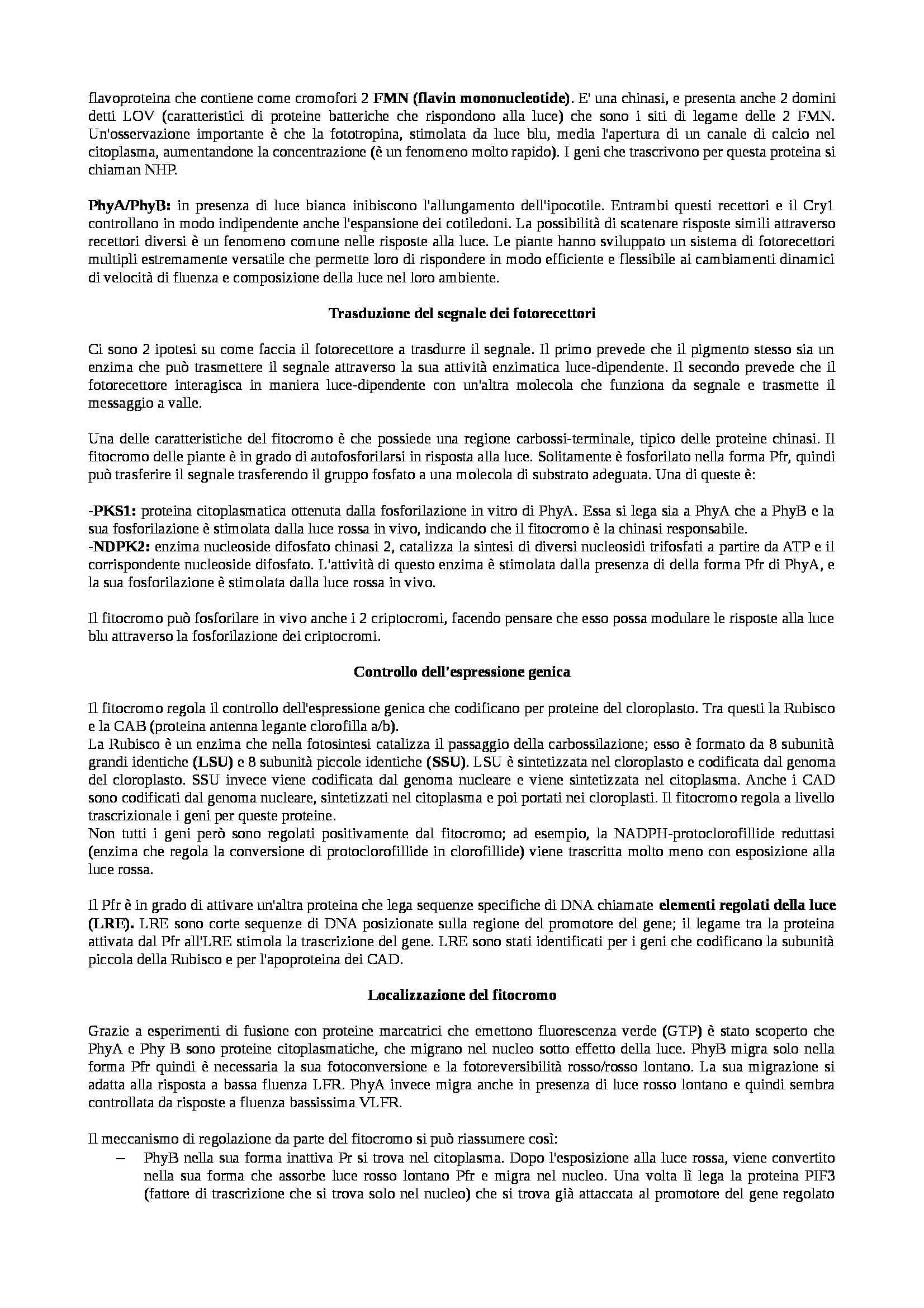 flavoproteina che contiene come cromofori 2 FMN (flavin mononucleotide). E' una chinasi, e presenta anche 2 domini detti LOV (caratteristici di proteine batteriche che rispondono alla luce) che sono i siti di legame delle 2 FMN. Un'osservazione importante è che la fototropina, stimolata da luce blu, media l'apertura di un canale di calcio nel citoplasma, aumentandone la concentrazione (è un fenomeno molto rapido). I geni che trascrivono per questa proteina si chiaman NHP.

PhyA/PhyB: in presenza di luce bianca inibiscono l'allungamento dell'ipocotile. Entrambi questi recettori e il Cry1 controllano in modo indipendente anche l'espansione dei cotiledoni. La possibilità di scatenare risposte simili attraverso recettori diversi è un fenomeno comune nelle risposte alla luce. Le piante hanno sviluppato un sistema di fotorecettori multipli estremamente versatile che permette loro di rispondere in modo efficiente e flessibile ai cambiamenti dinamici di velocità di fluenza e composizione della luce nel loro ambiente.

Trasduzione del segnale dei fotorecettori

Ci sono 2 ipotesi su come faccia il fotorecettore a trasdurre il segnale. Il primo prevede che il pigmento stesso sia un enzima che può trasmettere il segnale attraverso la sua attività enzimatica luce-dipendente. Il secondo prevede che il fotorecettore interagisca in maniera luce-dipendente con un'altra molecola che funziona da segnale e trasmette il messaggio a valle.

Una delle caratteristiche del fitocromo è che possiede una regione carbossi-terminale, tipico delle proteine chinasi. Il fitocromo delle piante è in grado di autofosforilarsi in risposta alla luce. Solitamente è fosforilato nella forma Pfr, quindi può trasferire il segnale trasferendo il gruppo fosfato a una molecola di substrato adeguata. Una di queste è:

-PKS1: proteina citoplasmatica ottenuta dalla fosforilazione in vitro di PhyA. Essa si lega sia a PhyA che a PhyB e la sua fosforilazione è stimolata dalla luce rossa in vivo, indicando che il fitocromo è la chinasi responsabile.
-NDPK2: enzima nucleoside difosfato chinasi 2, catalizza la sintesi di diversi nucleosidi trifosfati a partire da ATP e il corrispondente nucleoside difosfato. L'attività di questo enzima è stimolata dalla presenza di della forma Pfr di PhyA, e la sua fosforilazione è stimolata dalla luce rossa in vivo.

Il fitocromo può fosforilare in vivo anche i 2 criptocromi, facendo pensare che esso possa modulare le risposte alla luce blu attraverso la fosforilazione dei criptocromi.

Controllo dell'espressione genica

Il fitocromo regola il controllo dell'espressione genica che codificano per proteine del cloroplasto. Tra questi la Rubisco e la CAB (proteina antenna legante clorofilla a/b).
La Rubisco è un enzima che nella fotosintesi catalizza il passaggio della carbossilazione; esso è formato da 8 subunità grandi identiche (LSU) e 8 subunità piccole identiche (SSU). LSU è sintetizzata nel cloroplasto e codificata dal genoma del cloroplasto. SSU invece viene codificata dal genoma nucleare e viene sintetizzata nel citoplasma. Anche i CAD sono codificati dal genoma nucleare, sintetizzati nel citoplasma e poi portati nei cloroplasti. Il fitocromo regola a livello trascrizionale i geni per queste proteine.
Non tutti i geni però sono regolati positivamente dal fitocromo; ad esempio, la NADPH-protoclorofillide reduttasi (enzima che regola la conversione di protoclorofillide in clorofillide) viene trascritta molto meno con esposizione alla luce rossa.

Il Pfr è in grado di attivare un'altra proteina che lega sequenze specifiche di DNA chiamate elementi regolati della luce (LRE). LRE sono corte sequenze di DNA posizionate sulla regione del promotore del gene; il legame tra la proteina attivata dal Pfr all'LRE stimola la trascrizione del gene. LRE sono stati identificati per i geni che codificano la subunità piccola della Rubisco e per l'apoproteina dei CAD.

Localizzazione del fitocromo

Grazie a esperimenti di fusione con proteine marcatrici che emettono fluorescenza verde (GTP) è stato scoperto che PhyA e Phy B sono proteine citoplasmatiche, che migrano nel nucleo sotto effetto della luce. PhyB migra solo nella forma Pfr quindi è necessaria la sua fotoconversione e la fotoreversibilità rosso/rosso lontano. La sua migrazione si adatta alla risposta a bassa fluenza LFR. PhyA invece migra anche in presenza di luce rosso lontano e quindi sembra controllata da risposte a fluenza bassissima VLFR.

Il meccanismo di regolazione da parte del fitocromo si può riassumere così:
– PhyB nella sua forma inattiva Pr si trova nel citoplasma. Dopo l'esposizione alla luce rossa, viene convertito nella sua forma che assorbe luce rosso lontano Pfr e migra nel nucleo. Una volta lì lega la proteina PIF3 (fattore di trascrizione che si trova solo nel nucleo) che si trova già attaccata al promotore del gene regolato